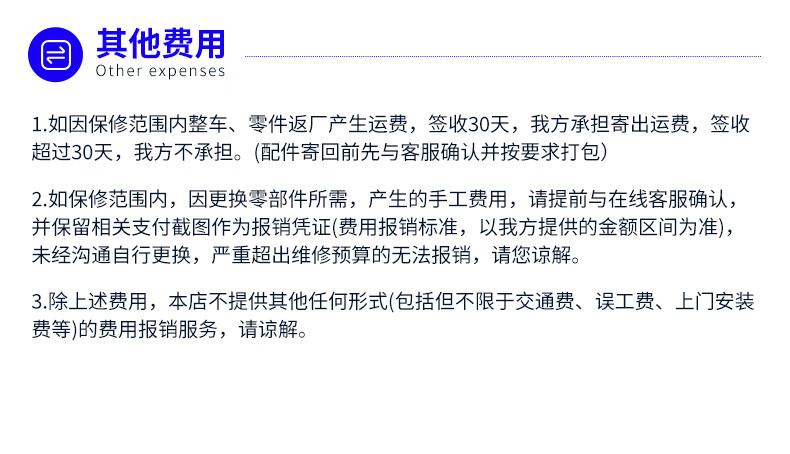 其他费用
Other expenses

1.如因保修范围内整车、零件返厂产生运费，签收30天，我方承担寄出运费，签收超过30天，我方不承担。(配件寄回前先与客服确认并按要求打包)

2.如保修范围内，因更换零部件所需，产生的手工费用，请提前与在线客服确认，并保留相关支付截图作为报销凭证(费用报销标准，以我方提供的金额区间为准)，未经沟通自行更换，严重超出维修预算的无法报销，请您谅解。

3.除上述费用，本店不提供其他任何形式(包括但不限于交通费、误工费、上门安装费等)的费用报销服务，请谅解。